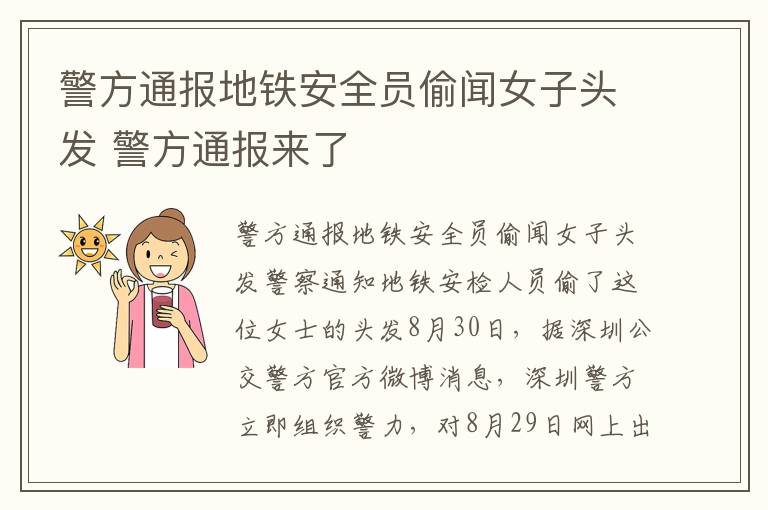 警方通报地铁安全员偷闻女子头发 警方通报来了

警方通报地铁安全员偷闻女子头发警察通知地铁安检人员偷了这位女士的头发8月30日，据深圳公交警方官方微博消息，深圳警方立即组织警力，对8月29日网上出